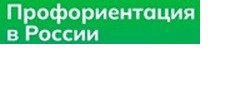 Профориентация
в России